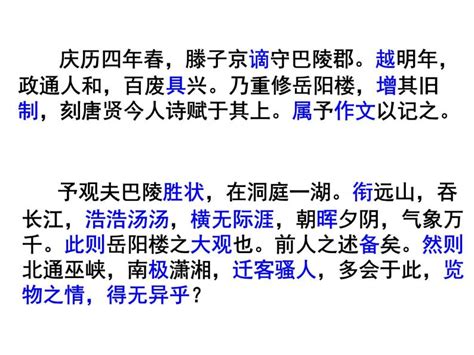 庆历四年春，滕子京谪守巴陵郡。越明年，政通人和，百废具兴。乃重修岳阳楼，增其旧制，刻唐贤今人诗赋于其上。属予作文以记之。

予观夫巴陵胜状，在洞庭一湖。衔远山，吞长江，浩浩汤汤，横无际涯，朝晖夕阴，气象万千。此则岳阳楼之大观也。前人之述备矣。然则北通巫峡，南极潇湘，迁客骚人，多会于此，览物之情，得无异乎？